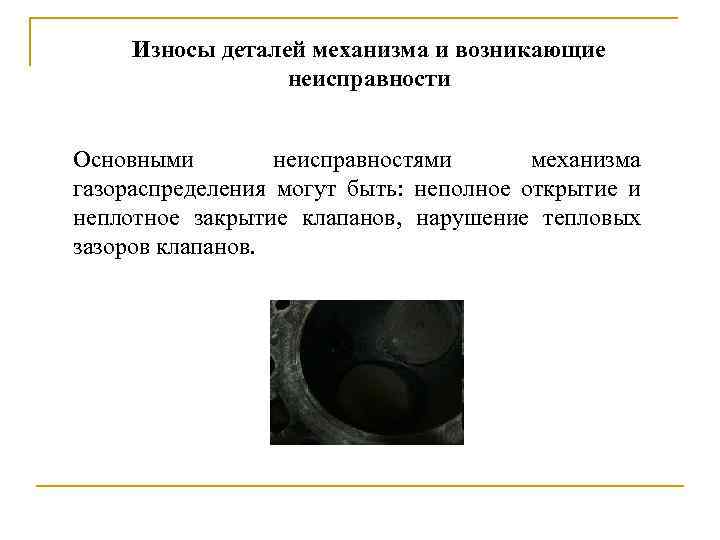 Износы деталей механизма и возникающие неисправности

Основными неисправностями механизма газораспределения могут быть: неполное открытие и неплотное закрытие клапанов, нарушение тепловых зазоров клапанов.